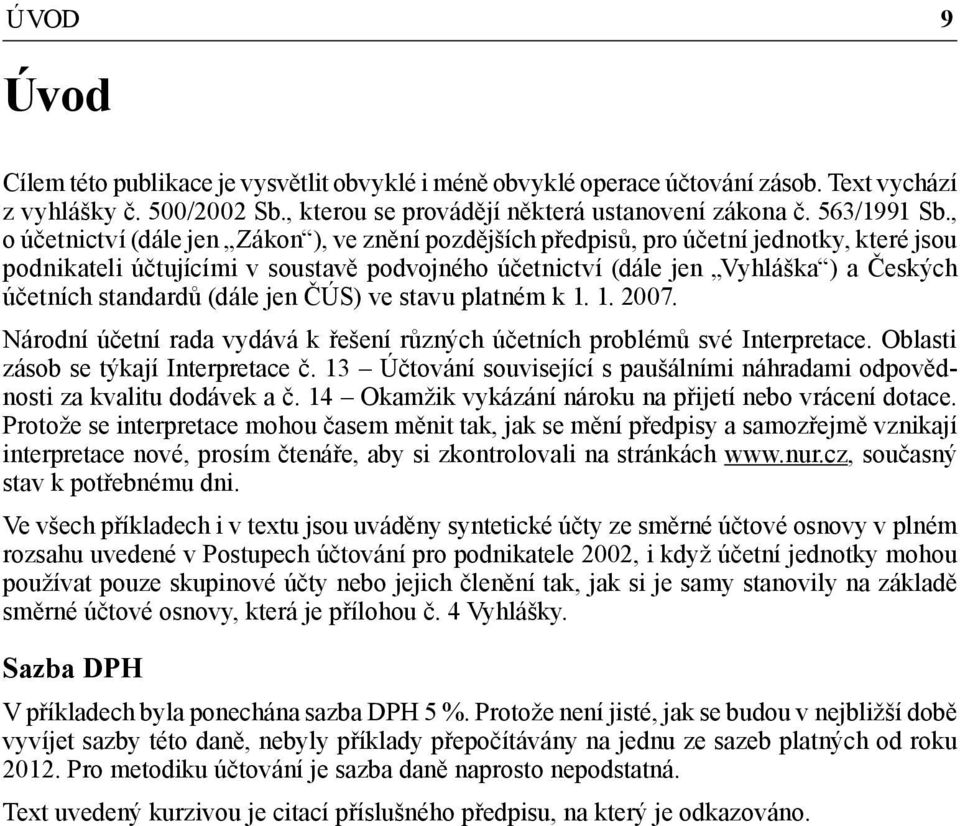 ÚVOD 9

Úvod

Cílem této publikace je vysvětlit obvyklé i méně obvyklé operace účtování zásob. Text vychází z vyhlášky č. 500/2002 Sb., kterou se provádějí některá ustanovení zákona č. 563/1991 Sb., o účetnictví (dále jen „Zákon“), ve znění pozdějších předpisů, pro účetní jednotky, které jsou podnikateli účtujícími v soustavě podvojného účetnictví (dále jen „Vyhláška“) a Českých účetních standardů (dále jen ČÚS) ve stavu platném k 1. 1. 2007.

Národní účetní rada vydává k řešení různých účetních problémů své Interpretace. Oblasti zásob se týkají Interpretace č. 13 – Účtování související s paušálními náhradami odpovědnosti za kvalitu dodávek a č. 14 – Okamžik vykázání nároku na přijetí nebo vrácení dotace. Protože se interpretace mohou časem měnit tak, jak se mění předpisy a samozřejmě vznikají interpretace nové, prosím čtenáře, aby si zkontrolovali na stránkách www.nur.cz, současný stav k potřebnému dni.

Ve všech příkladech i v textu jsou uváděny syntetické účty ze směrné účtové osnovy v plném rozsahu uvedené v Postupech účtování pro podnikatele 2002, i když účetní jednotky mohou používat pouze skupinové účty nebo jejich členění tak, jak si je samy stanovily na základě směrné účtové osnovy, která je přílohou č. 4 Vyhlášky.

Sazba DPH

V příkladech byla ponechána sazba DPH 5 %. Protože není jisté, jak se budou v nejbližší době vyvíjet sazby této daně, nebyly příklady přepočítávány na jednu ze sazeb platných od roku 2012. Pro metodiku účtování je sazba daně naprosto nepodstatná.

Text uvedený kurzivou je citací příslušného předpisu, na který je odkazováno.